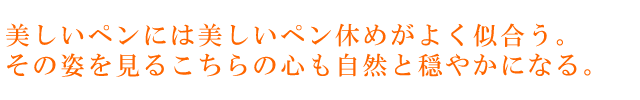 美しいペンには美しいペン休めがよく似合う。
その姿を見るこちらの心も自然と穏やかになる。